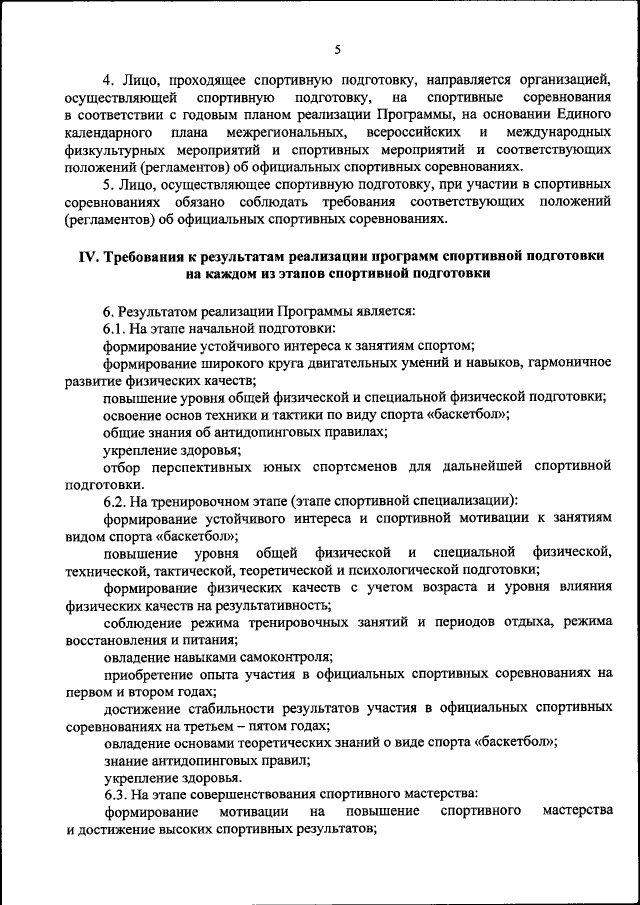 5

4. Лицо, проходящее спортивную подготовку, направляется организацией, осуществляющей спортивную подготовку, на спортивные соревнования в соответствии с годовым планом реализации Программы, на основании Единого календарного плана межрегиональных, всероссийских и международных физкультурных мероприятий и спортивных мероприятий и соответствующих положений (регламентов) об официальных спортивных соревнованиях.

5. Лицо, осуществляющее спортивную подготовку, при участии в спортивных соревнованиях обязано соблюдать требования соответствующих положений (регламентов) об официальных спортивных соревнованиях.

IV. Требования к результатам реализации программ спортивной подготовки на каждом из этапов спортивной подготовки

6. Результатом реализации Программы является:

6.1. На этапе начальной подготовки:

формирование устойчивого интереса к занятиям спортом;

формирование широкого круга двигательных умений и навыков, гармоничное развитие физических качеств;

повышение уровня общей физической и специальной физической подготовки;

освоение основ техники и тактики по виду спорта «баскетбол»;

общие знания об антидопинговых правилах;

укрепление здоровья;

отбор перспективных юных спортсменов для дальнейшей спортивной подготовки.

6.2. На тренировочном этапе (этапе спортивной специализации):

формирование устойчивого интереса и спортивной мотивации к занятиям видом спорта «баскетбол»;

повышение уровня общей физической и специальной физической, технической, тактической, теоретической и психологической подготовки;

формирование физических качеств с учетом возраста и уровня влияния физических качеств на результативность;

соблюдение режима тренировочных занятий и периодов отдыха, режима восстановления и питания;

овладение навыками самоконтроля;

приобретение опыта участия в официальных спортивных соревнованиях на первом и втором годах;

достижение стабильности результатов участия в официальных спортивных соревнованиях на третьем – пятом годах;

овладение основами теоретических знаний о виде спорта «баскетбол»;

знание антидопинговых правил;

укрепление здоровья.

6.3. На этапе совершенствования спортивного мастерства:

формирование мотивации на повышение спортивного мастерства и достижение высоких спортивных результатов;